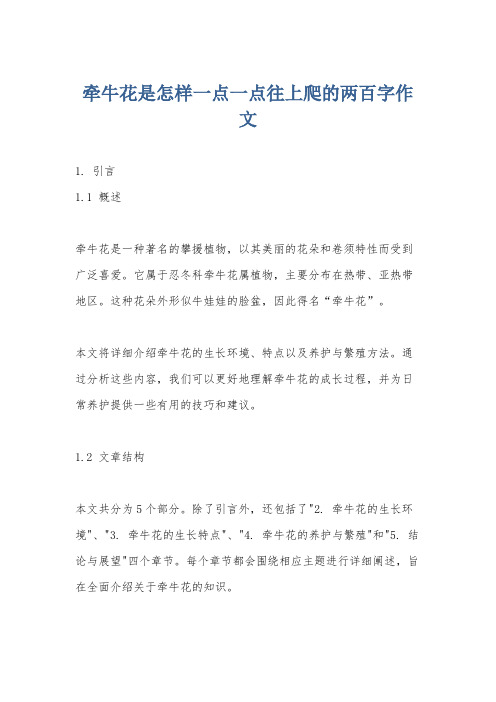 牵牛花是怎样一点一点往上爬的两百字作文

1. 引言

1.1 概述

牵牛花是一种著名的攀援植物，以其美丽的花朵和卷须特性而受到广泛喜爱。它属于忍冬科牵牛花属植物，主要分布在热带、亚热带地区。这种花朵外形似牛娃娃的脸盆，因此得名“牵牛花”。

本文将详细介绍牵牛花的生长环境、特点以及养护与繁殖方法。通过分析这些内容，我们可以更好地理解牵牛花的成长过程，并为日常养护提供一些有用的技巧和建议。

1.2 文章结构

本文共分为5个部分。除了引言外，还包括了"2. 牵牛花的生长环境"、"3. 牵牛花的生长特点"、"4. 牵牛花的养护与繁殖"和"5. 结论与展望"四个章节。每个章节都会围绕相应主题进行详细阐述，旨在全面介绍关于牵牛花的知识。